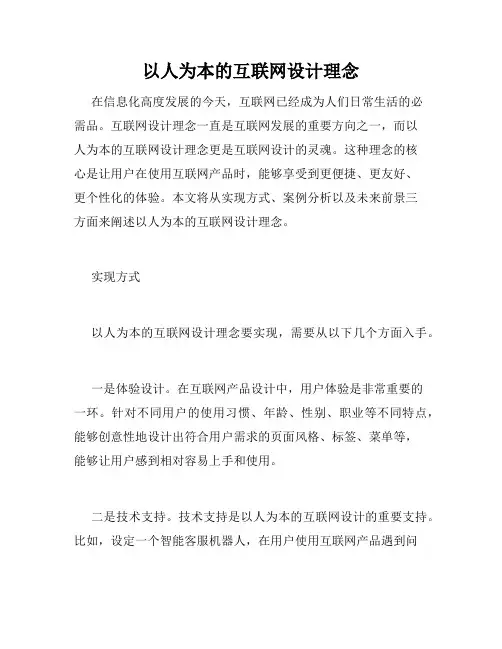 以人为本的互联网设计理念

在信息化高度发展的今天，互联网已经成为人们日常生活的必需品。互联网设计理念一直是互联网发展的重要方向之一，而以人为本的互联网设计理念更是互联网设计的灵魂。这种理念的核心是让用户在使用互联网产品时，能够享受到更便捷、更友好、更个性化的体验。本文将从实现方式、案例分析以及未来前景三方面来阐述以人为本的互联网设计理念。

实现方式

以人为本的互联网设计理念要实现，需要从以下几个方面入手。

一是体验设计。在互联网产品设计中，用户体验是非常重要的一环。针对不同用户的使用习惯、年龄、性别、职业等不同特点，能够创意性地设计出符合用户需求的页面风格、标签、菜单等，能够让用户感到相对容易上手和使用。

二是技术支持。技术支持是以人为本的互联网设计的重要支持。比如，设定一个智能客服机器人，在用户使用互联网产品遇到问